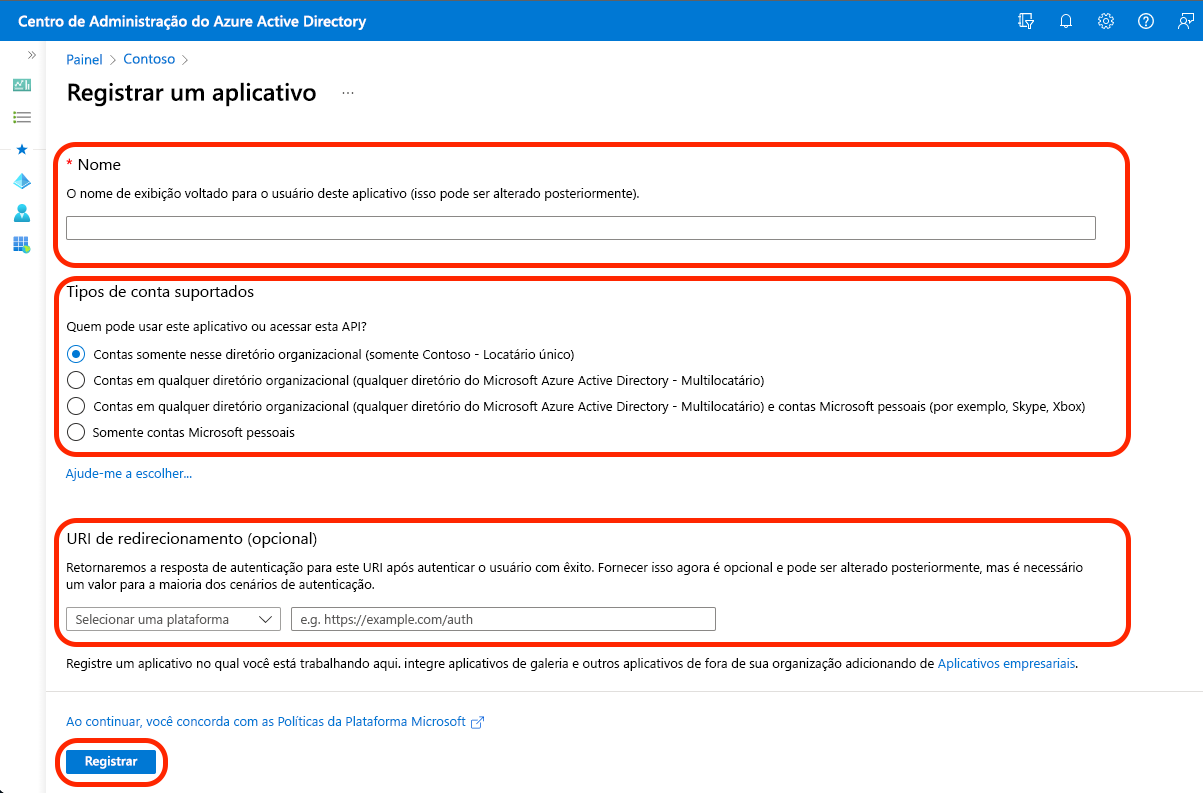 Centro de Administração do Azure Active Directory

Painel > Contoso >

Registrar um aplicativo ...

* Nome

O nome de exibição voltado para o usuário deste aplicativo (isso pode ser alterado posteriormente).

Tipos de conta suportados

Quem pode usar este aplicativo ou acessar esta API?

Contas somente nesse diretório organizacional (somente Contoso - Locatário único)

Contas em qualquer diretório organizacional (qualquer diretório do Microsoft Azure Active Directory - Multilocatário)

Contas em qualquer diretório organizacional (qualquer diretório do Microsoft Azure Active Directory - Multilocatário) e contas Microsoft pessoais (por exemplo, Skype, Xbox)

Somente contas Microsoft pessoais

Ajude-me a escolher...

URI de redirecionamento (opcional)

Retornaremos a resposta de autenticação para este URI após autenticar o usuário com êxito. Fornecer isso agora é opcional e pode ser alterado posteriormente, mas é necessário um valor para a maioria dos cenários de autenticação.

Selecionar uma plataforma

e.g. https://example.com/auth

Registre um aplicativo no qual você está trabalhando aqui. integre aplicativos de galeria e outros aplicativos de fora de sua organização adicionando de Aplicativos empresariais.

Ao continuar, você concorda com as Políticas da Plataforma Microsoft

Registrar